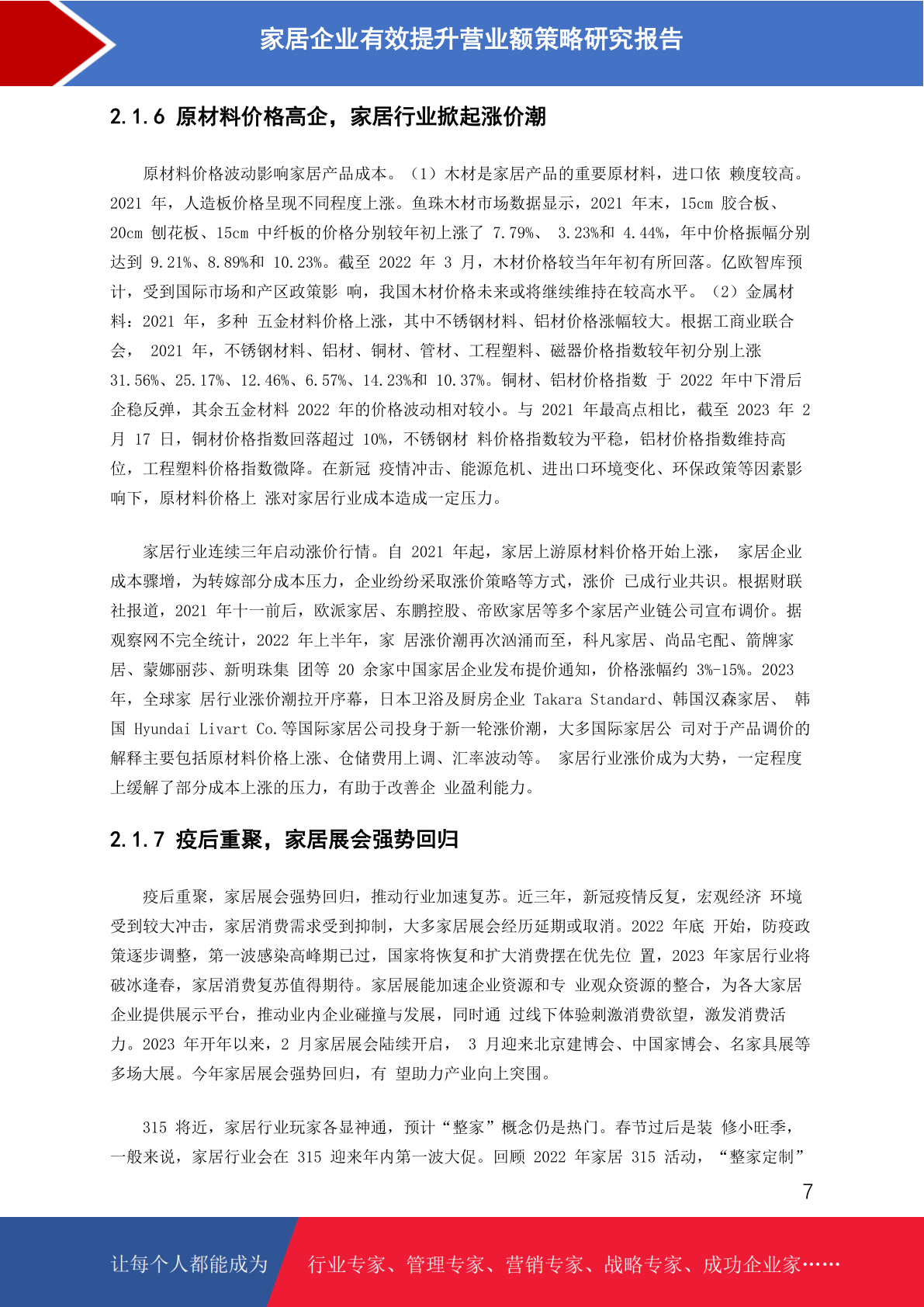 家居企业有效提升营业额策略研究报告

2.1.6 原材料价格高企，家居行业掀起涨价潮

原材料价格波动影响家居产品成本。（1）木材是家居产品的重要原材料，进口依 赖度较高。2021 年，人造板价格呈现不同程度上涨。鱼珠木材市场数据显示，2021 年末，15cm 胶合板、20cm 刨花板、15cm 中纤板的价格分别较年初上涨了 7.79%、 3.23%和 4.44%，年中价格振幅分别达到 9.21%、8.89%和 10.23%。截至 2022 年 3 月，木材价格较当年年初有所回落。亿欧智库预计，受到国际市场和产区政策影 响，我国木材价格未来或将继续维持在较高水平。（2）金属材料：2021 年，多种 五金材料价格上涨，其中不锈钢材料、铝材价格涨幅较大。根据工商业联合会， 2021 年，不锈钢材料、铝材、铜材、管材、工程塑料、磁器价格指数较年初分别上涨 31.56%、25.17%、12.46%、6.57%、14.23%和 10.37%。铜材、铝材价格指数 于 2022 年中下滑后企稳反弹，其余五金材料 2022 年的价格波动相对较小。与 2021 年最高点相比，截至 2023 年 2 月 17 日，铜材价格指数回落超过 10%，不锈钢材 料价格指数较为平稳，铝材价格指数维持高位，工程塑料价格指数微降。在新冠 疫情冲击、能源危机、进出口环境变化、环保政策等因素影响下，原材料价格上 涨对家居行业成本造成一定压力。

家居行业连续三年启动涨价行情。自 2021 年起，家居上游原材料价格开始上涨， 家居企业成本骤增，为转嫁部分成本压力，企业纷纷采取涨价策略等方式，涨价 已成行业共识。根据财联社报道，2021 年十一前后，欧派家居、东鹏控股、帝欧家居等多个家居产业链公司宣布调价。据观察网不完全统计，2022 年上半年，家 居涨价潮再次汹涌而至，科凡家居、尚品宅配、箭牌家居、蒙娜丽莎、新明珠集 团等 20 余家中国家居企业发布提价通知，价格涨幅约 3%-15%。2023 年，全球家 居行业涨价潮拉开序幕，日本卫浴及厨房企业 Takara Standard、韩国汉森家居、 韩国 Hyundai Livart Co.等国际家居公司投身于新一轮涨价潮，大多国际家居公 司对于产品调价的解释主要包括原材料价格上涨、仓储费用上调、汇率波动等。 家居行业涨价成为大势，一定程度上缓解了部分成本上涨的压力，有助于改善企 业盈利能力。

2.1.7 疫后重聚，家居展会强势回归

疫后重聚，家居展会强势回归，推动行业加速复苏。近三年，新冠疫情反复，宏观经济 环境受到较大冲击，家居消费需求受到抑制，大多家居展会经历延期或取消。2022 年底 开始，防疫政策逐步调整，第一波感染高峰期已过，国家将恢复和扩大消费摆在优先位 置，2023 年家居行业将破冰逢春，家居消费复苏值得期待。家居展能加速企业资源和专 业观众资源的整合，为各大家居企业提供展示平台，推动业内企业碰撞与发展，同时通 过线下体验刺激消费欲望，激发消费活力。2023 年开年以来，2 月家居展会陆续开启， 3 月迎来北京建博会、中国家博会、名家具展等多场大展。今年家居展会强势回归，有 望助力产业向上突围。

315 将近，家居行业玩家各显神通，预计“整家”概念仍是热门。春节过后是装 修小旺季，一般来说，家居行业会在 315 迎来年内第一波大促。回顾 2022 年家居 315 活动，“整家定制”

7

让每个人都能成为 行业专家、管理专家、营销专家、战略专家、成功企业家……